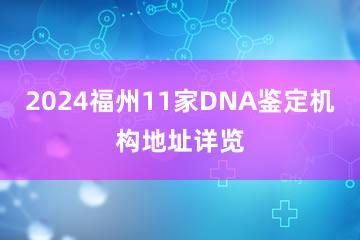 2024福州11家DNA鉴定机构地址详览